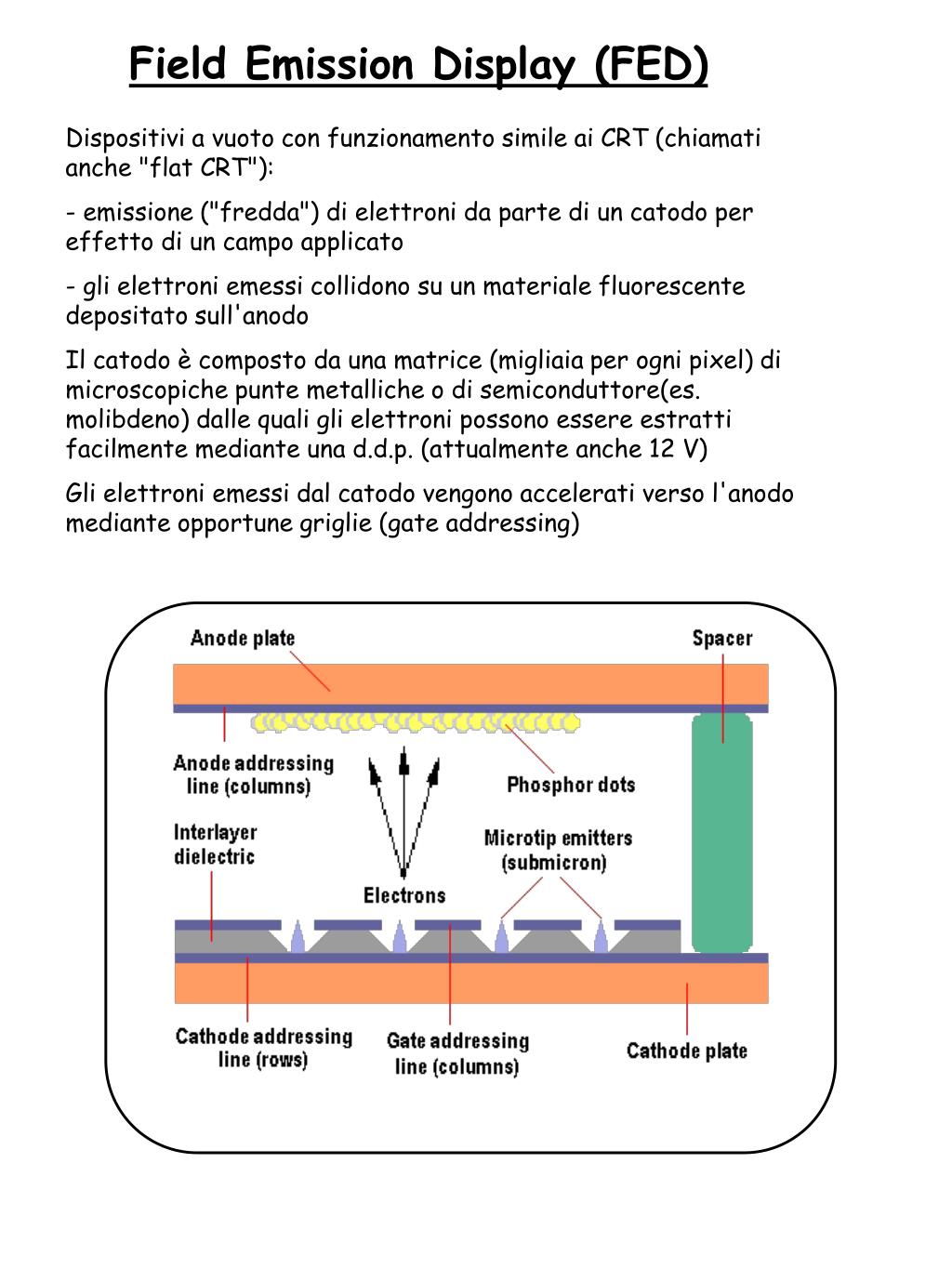 Field Emission Display (FED)

Dispositivi a vuoto con funzionamento simile ai CRT (chiamati anche "flat CRT"):

- emissione ("fredda") di elettroni da parte di un catodo per effetto di un campo applicato

- gli elettroni emessi collidono su un materiale fluorescente depositato sull'anodo

Il catodo è composto da una matrice (migliaia per ogni pixel) di microscopiche punte metalliche o di semiconduttore(es. molibdeno) dalle quali gli elettroni possono essere estratti facilmente mediante una d.d.p. (attualmente anche 12 V)

Gli elettroni emessi dal catodo vengono accelerati verso l'anodo mediante opportune griglie (gate addressing)

Anode plate

Spacer

Anode addressing line (columns)

Phosphor dots

Interlayer dielectric

Microtip emitters (submicron)

Electrons

Cathode addressing line (rows)

Gate addressing line (columns)

Cathode plate